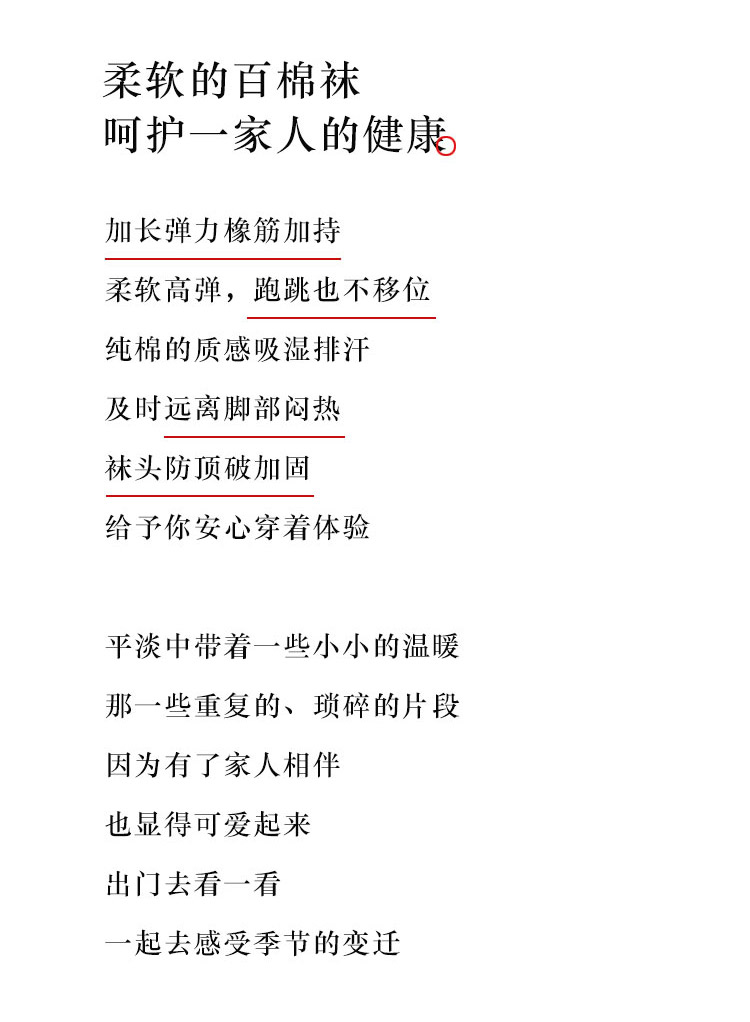 柔软的百棉袜
呵护一家人的健康

加长弹力橡筋加持
柔软高弹，跑跳也不移位
纯棉的质感吸湿排汗
及时远离脚部闷热
袜头防顶破加固
给予你安心穿着体验

平淡中带着一些小小的温暖
那一些重复的、琐碎的片段
因为有了家人相伴
也显得可爱起来
出门去看一看
一起去感受季节的变迁